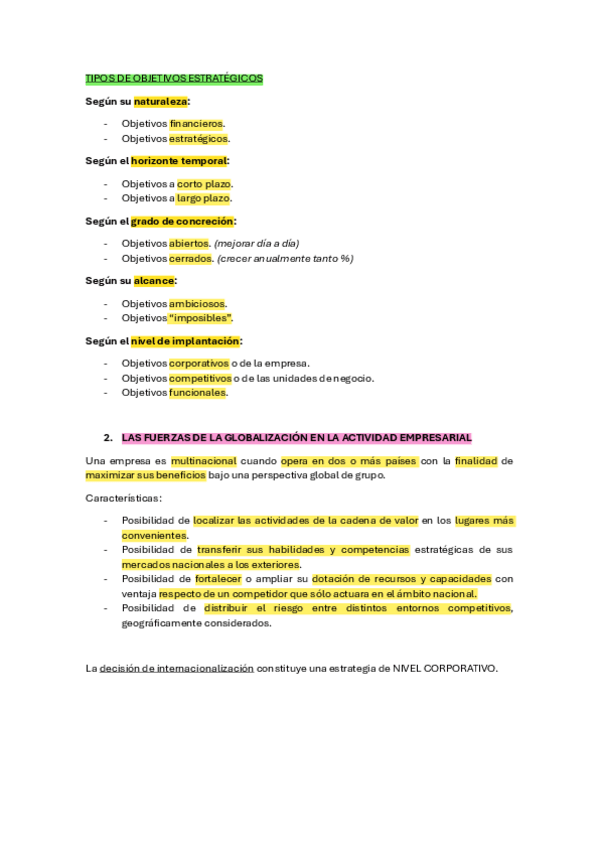 TIPOS DE OBJETIVOS ESTRATÉGICOS

Según su naturaleza:

- Objetivos financieros.
- Objetivos estratégicos.

Según el horizonte temporal:

- Objetivos a corto plazo.
- Objetivos a largo plazo.

Según el grado de concreción:

- Objetivos abiertos. (mejorar día a día)
- Objetivos cerrados. (crecer anualmente tanto %)

Según su alcance:

- Objetivos ambiciosos.
- Objetivos "imposibles".

Según el nivel de implantación:

- Objetivos corporativos o de la empresa.
- Objetivos competitivos o de las unidades de negocio.
- Objetivos funcionales.

2. LAS FUERZAS DE LA GLOBALIZACIÓN EN LA ACTIVIDAD EMPRESARIAL

Una empresa es multinacional cuando opera en dos o más países con la finalidad de maximizar sus beneficios bajo una perspectiva global de grupo.

Características:

- Posibilidad de localizar las actividades de la cadena de valor en los lugares más convenientes.
- Posibilidad de transferir sus habilidades y competencias estratégicas de sus mercados nacionales a los exteriores.
- Posibilidad de fortalecer o ampliar su dotación de recursos y capacidades con ventaja respecto de un competidor que sólo actuara en el ámbito nacional.
- Posibilidad de distribuir el riesgo entre distintos entornos competitivos, geográficamente considerados.

La decisión de internacionalización constituye una estrategia de NIVEL CORPORATIVO.